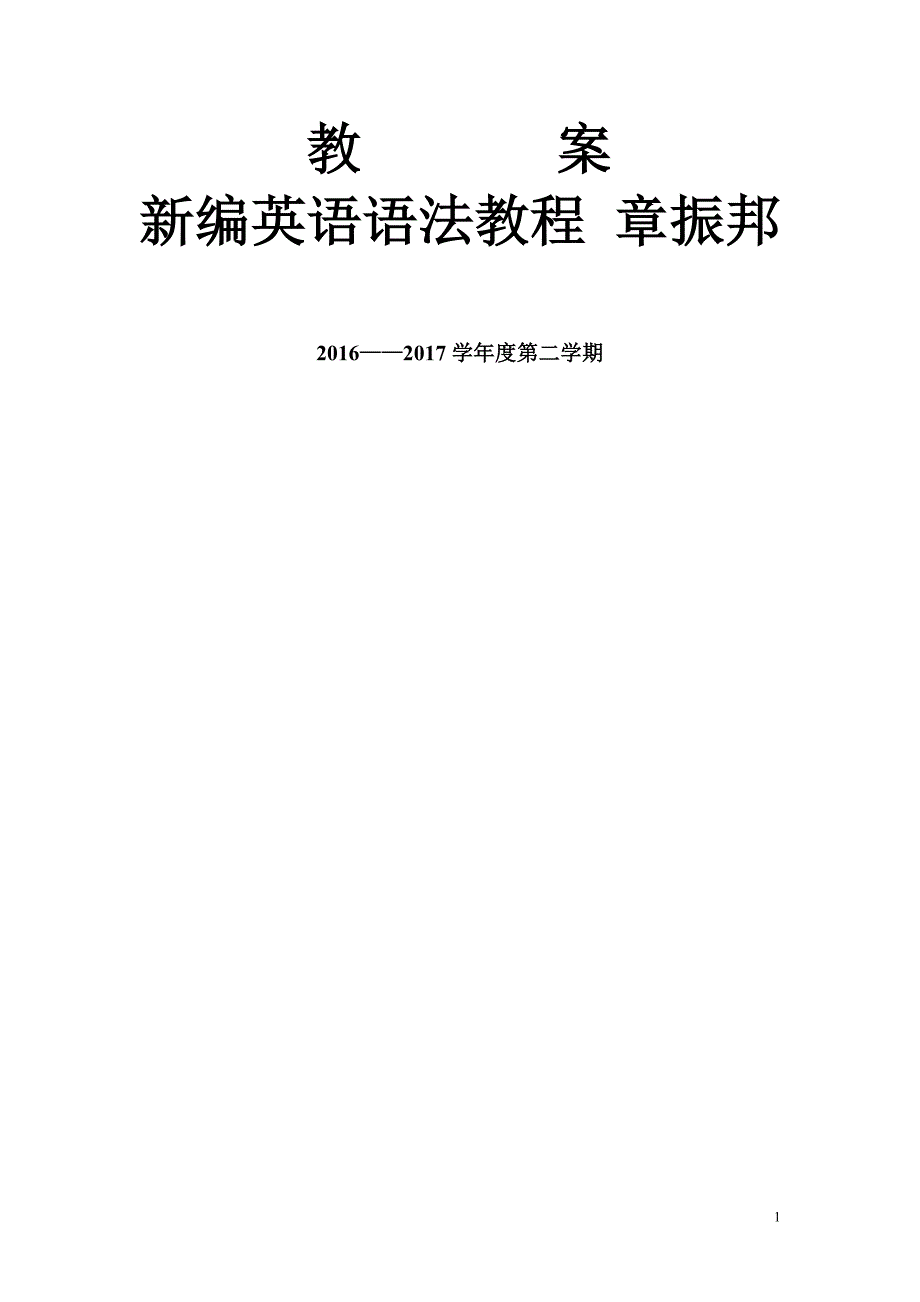 教 案
新编英语语法教程 章振邦

2016——2017 学年度第二学期

1